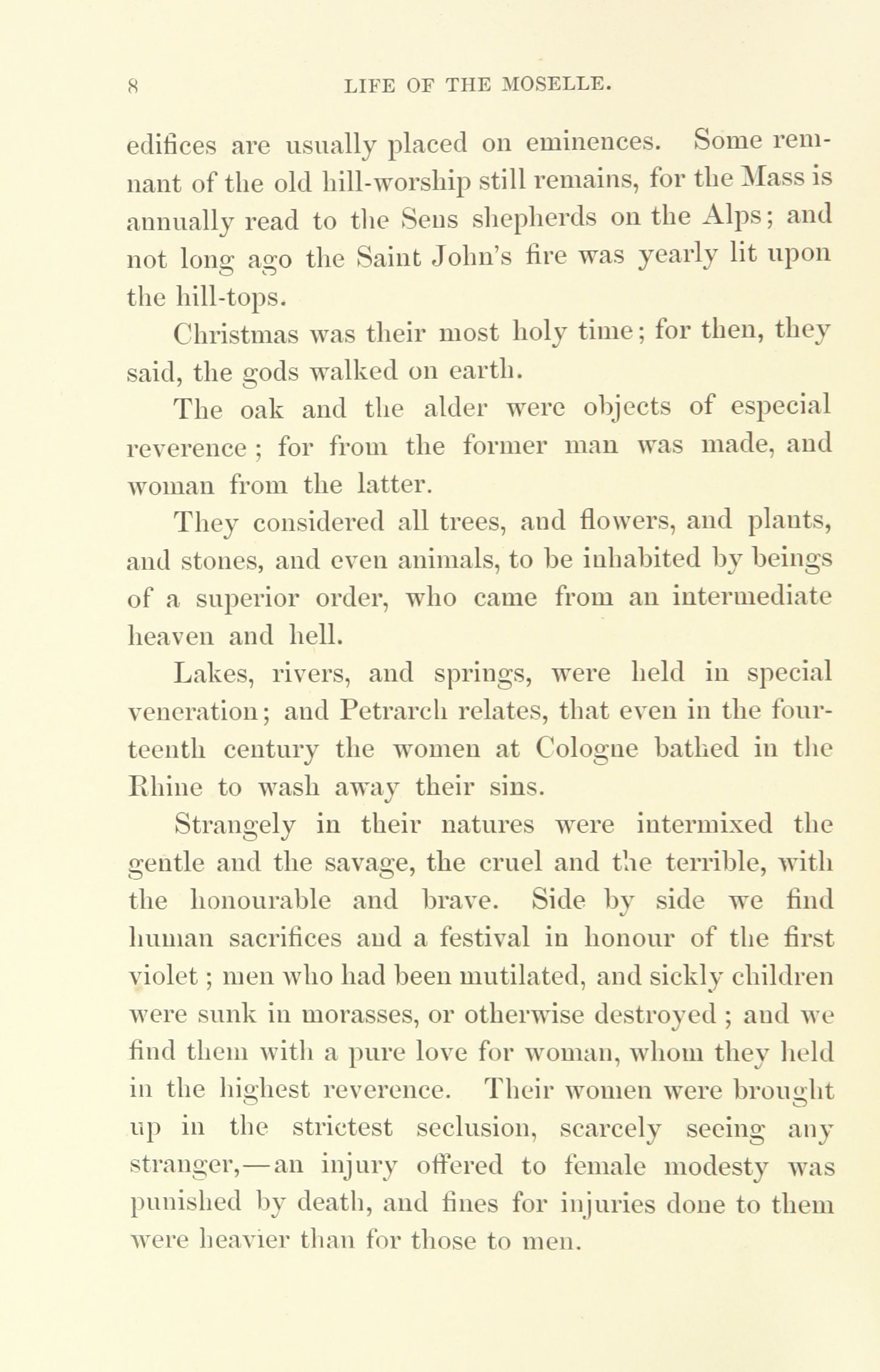 8 LIFE OF THE MOSELLE.

edifices are usually placed on eminences. Some remnant of the old hill-worship still remains, for the Mass is annually read to the Sens shepherds on the Alps; and not long ago the Saint John's fire was yearly lit upon the hill-tops.

Christmas was their most holy time; for then, they said, the gods walked on earth.

The oak and the alder were objects of especial reverence; for from the former man was made, and woman from the latter.

They considered all trees, and flowers, and plants, and stones, and even animals, to be inhabited by beings of a superior order, who came from an intermediate heaven and hell.

Lakes, rivers, and springs, were held in special veneration; and Petrarch relates, that even in the fourteenth century the women at Cologne bathed in the Rhine to wash away their sins.

Strangely in their natures were intermixed the gentle and the savage, the cruel and the terrible, with the honourable and brave. Side by side we find human sacrifices and a festival in honour of the first violet; men who had been mutilated, and sickly children were sunk in morasses, or otherwise destroyed; and we find them with a pure love for woman, whom they held in the highest reverence. Their women were brought up in the strictest seclusion, scarcely seeing any stranger,—an injury offered to female modesty was punished by death, and fines for injuries done to them were heavier than for those to men.